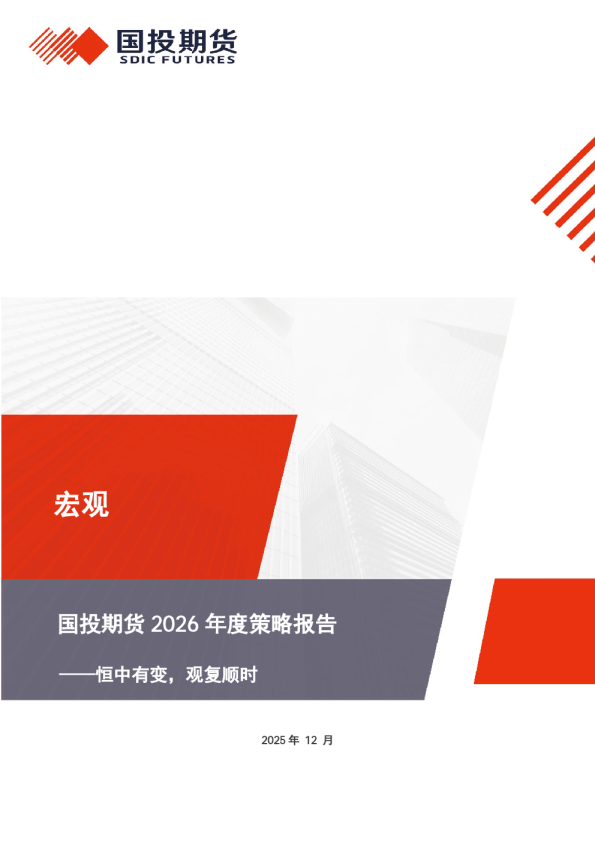 国投期货
SDIC FUTURES

宏观

国投期货 2026 年度策略报告

——恒中有变，观复顺时

2025 年 12 月